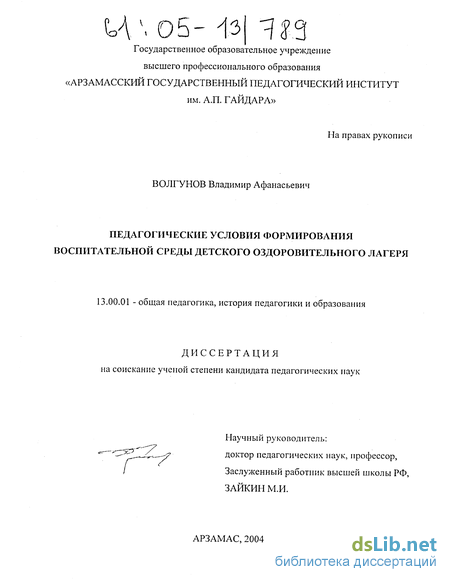 61:05-13/789

Государственное образовательное учреждение
высшего профессионального образования
«АРЗАМАССКИЙ ГОСУДАРСТВЕННЫЙ ПЕДАГОГИЧЕСКИЙ ИНСТИТУТ им. А.П. ГАЙДАРА»

На правах рукописи

ВОЛГУНОВ Владимир Афанасьевич

ПЕДАГОГИЧЕСКИЕ УСЛОВИЯ ФОРМИРОВАНИЯ ВОСПИТАТЕЛЬНОЙ СРЕДЫ ДЕТСКОГО ОЗДОРОВИТЕЛЬНОГО ЛАГЕРЯ

13.00.01 - общая педагогика, история педагогики и образования

ДИССЕРТАЦИЯ
на соискание ученой степени кандидата педагогических наук

Научный руководитель:
доктор педагогических наук, профессор,
Заслуженный работник высшей школы РФ,
ЗАЙКИН М.И.

АРЗАМАС, 2004

dsLib.net
библиотека диссертаций